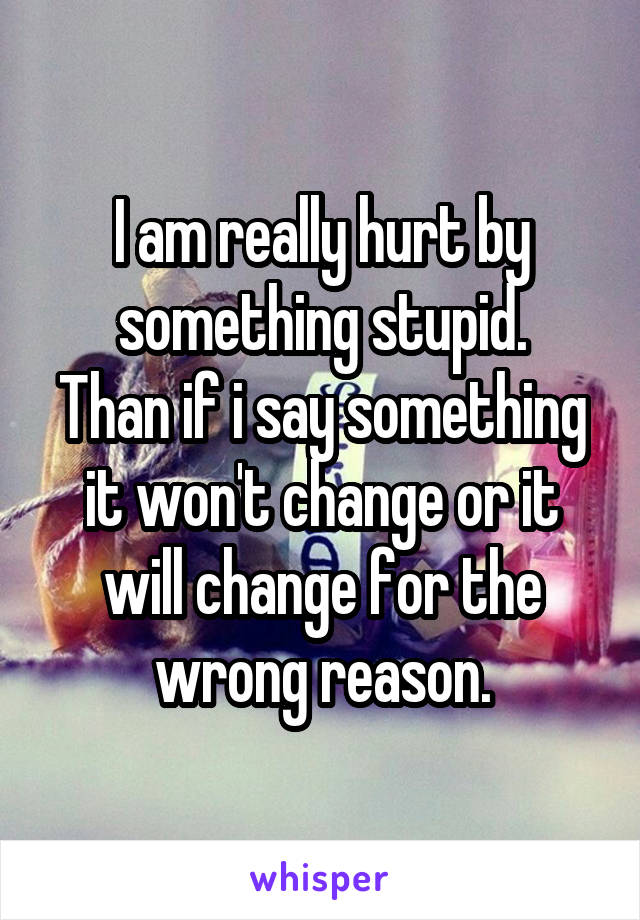 I am really hurt by something stupid. Than if i say something it won't change or it will change for the wrong reason.

whisper